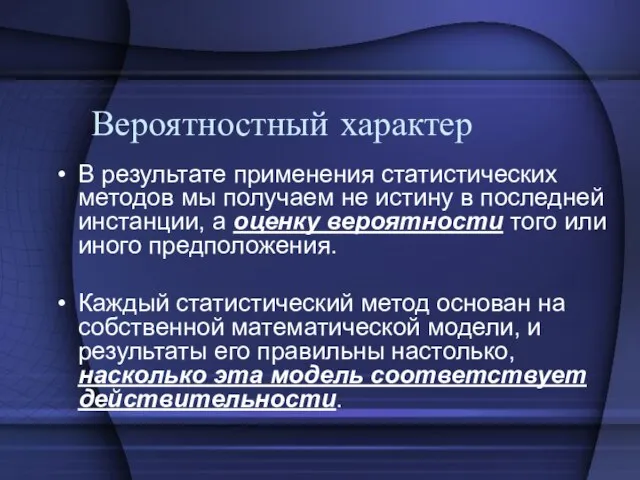 Вероятностный характер

• В результате применения статистических методов мы получаем не истину в последней инстанции, а оценку вероятности того или иного предположения.

• Каждый статистический метод основан на собственной математической модели, и результаты его правильны настолько, насколько эта модель соответствует действительности.